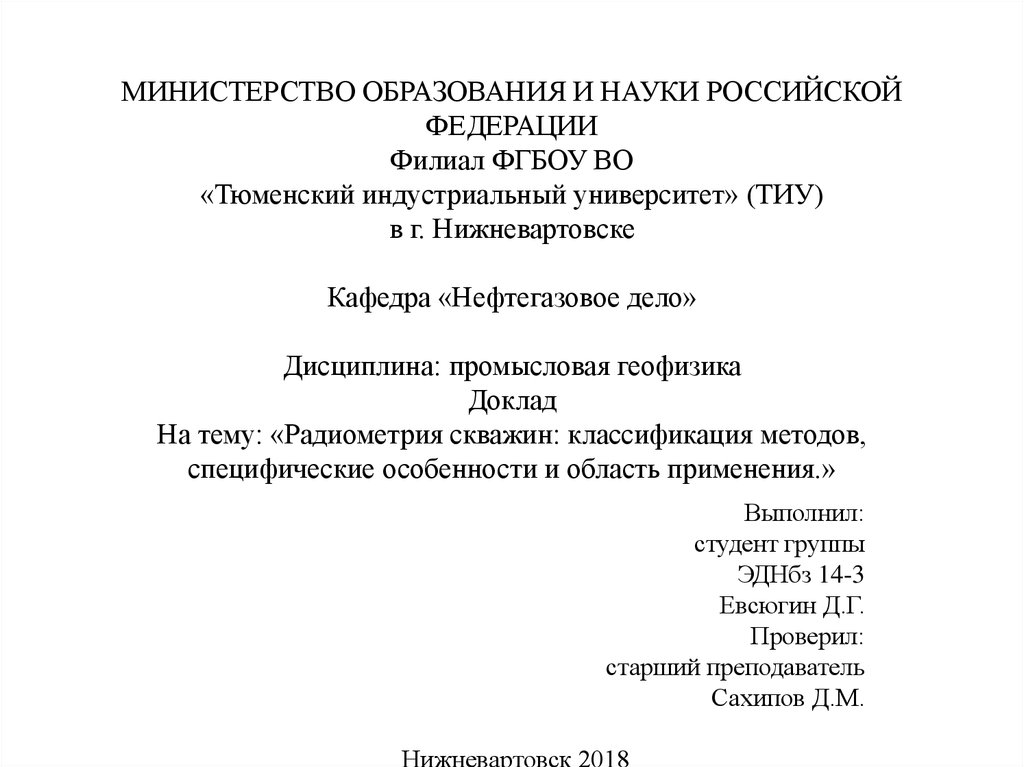 МИНИСТЕРСТВО ОБРАЗОВАНИЯ И НАУКИ РОССИЙСКОЙ ФЕДЕРАЦИИ
Филиал ФГБОУ ВО
«Тюменский индустриальный университет» (ТИУ)
в г. Нижневартовске

Кафедра «Нефтегазовое дело»

Дисциплина: промысловая геофизика
Доклад
На тему: «Радиометрия скважин: классификация методов, специфические особенности и область применения.»

Выполнил:
студент группы
ЭДНбз 14-3
Евсюгин Д.Г.
Проверил:
старший преподаватель
Сахипов Д.М.

Нижневартовск 2018